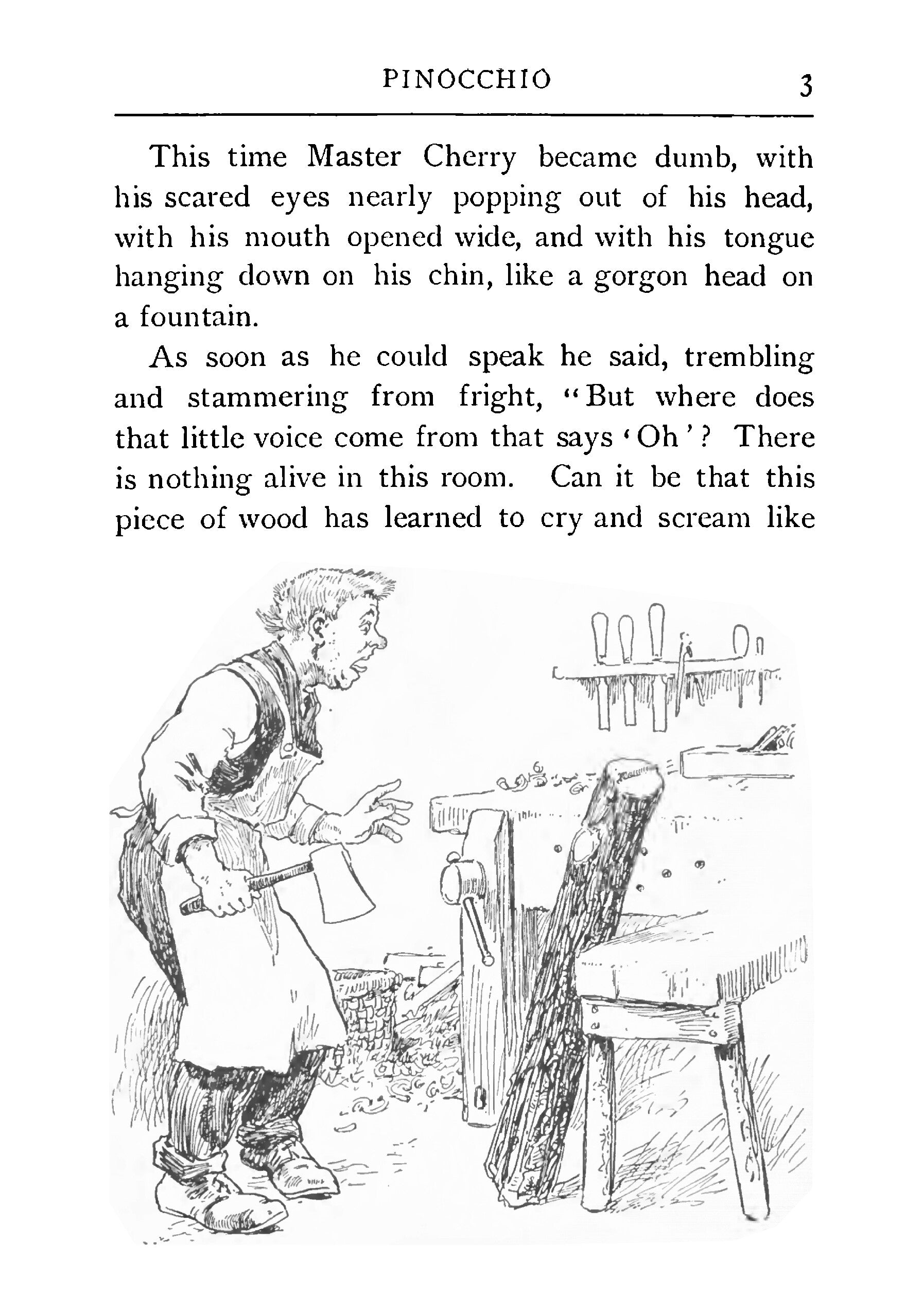 PINOCCHIO 3

This time Master Cherry became dumb, with his scared eyes nearly popping out of his head, with his mouth opened wide, and with his tongue hanging down on his chin, like a gorgon head on a fountain.

As soon as he could speak he said, trembling and stammering from fright, "But where does that little voice come from that says 'Oh'? There is nothing alive in this room. Can it be that this piece of wood has learned to cry and scream like